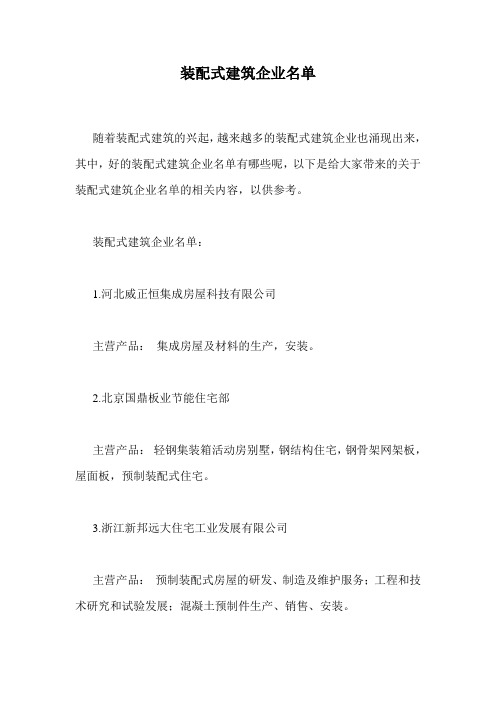 装配式建筑企业名单

随着装配式建筑的兴起，越来越多的装配式建筑企业也涌现出来，其中，好的装配式建筑企业名单有哪些呢，以下是给大家带来的关于装配式建筑企业名单的相关内容，以供参考。

装配式建筑企业名单：

1.河北威正恒集成房屋科技有限公司

主营产品： 集成房屋及材料的生产，安装。

2.北京国鼎板业节能住宅部

主营产品： 轻钢集装箱活动房别墅，钢结构住宅，钢骨架网架板，屋面板，预制装配式住宅。

3.浙江新邦远大住宅工业发展有限公司

主营产品： 预制装配式房屋的研发、制造及维护服务；工程和技术研究和试验发展；混凝土预制件生产、销售、安装。